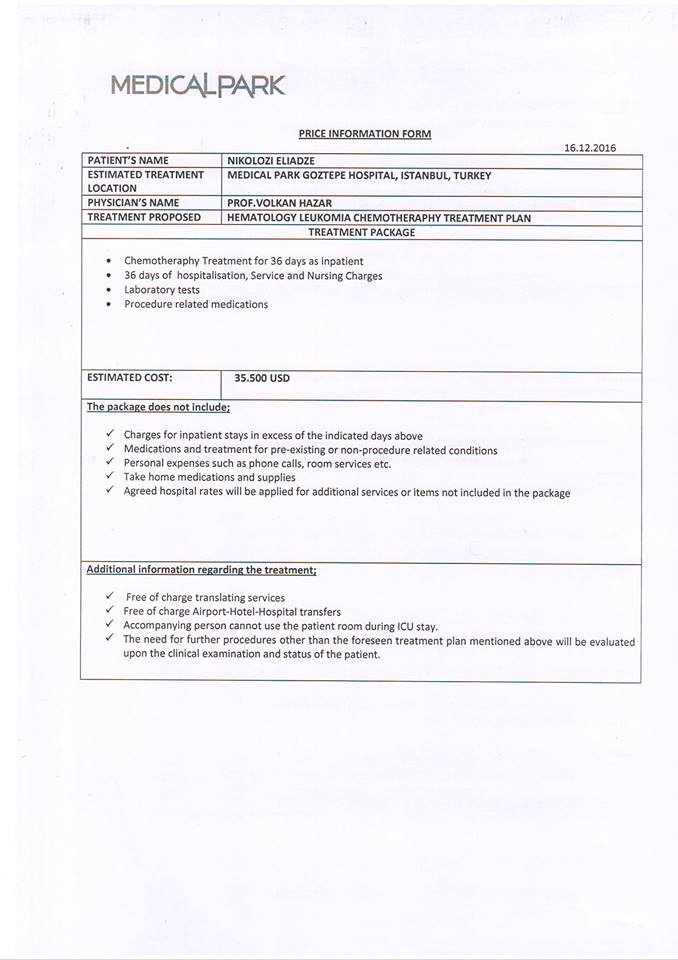 MEDICALPARK

PRICE INFORMATION FORM

16.12.2016

| PATIENT'S NAME | NIKOLOZI ELIADZE |
|---|---|
| ESTIMATED TREATMENT LOCATION | MEDICAL PARK GOZTEPE HOSPITAL, ISTANBUL, TURKEY |
| PHYSICIAN'S NAME | PROF.VOLKAN HAZAR |
| TREATMENT PROPOSED | HEMATOLOGY LEUKOMIA CHEMOTHERAPHY TREATMENT PLAN |

TREATMENT PACKAGE

• Chemotheraphy Treatment for 36 days as inpatient
• 36 days of hospitalisation, Service and Nursing Charges
• Laboratory tests
• Procedure related medications

| ESTIMATED COST: | 35.500 USD |
|---|---|

The package does not include;

✓ Charges for inpatient stays in excess of the indicated days above
✓ Medications and treatment for pre-existing or non-procedure related conditions
✓ Personal expenses such as phone calls, room services etc.
✓ Take home medications and supplies
✓ Agreed hospital rates will be applied for additional services or items not included in the package

Additional information regarding the treatment;

✓ Free of charge translating services
✓ Free of charge Airport-Hotel-Hospital transfers
✓ Accompanying person cannot use the patient room during ICU stay.
✓ The need for further procedures other than the foreseen treatment plan mentioned above will be evaluated upon the clinical examination and status of the patient.